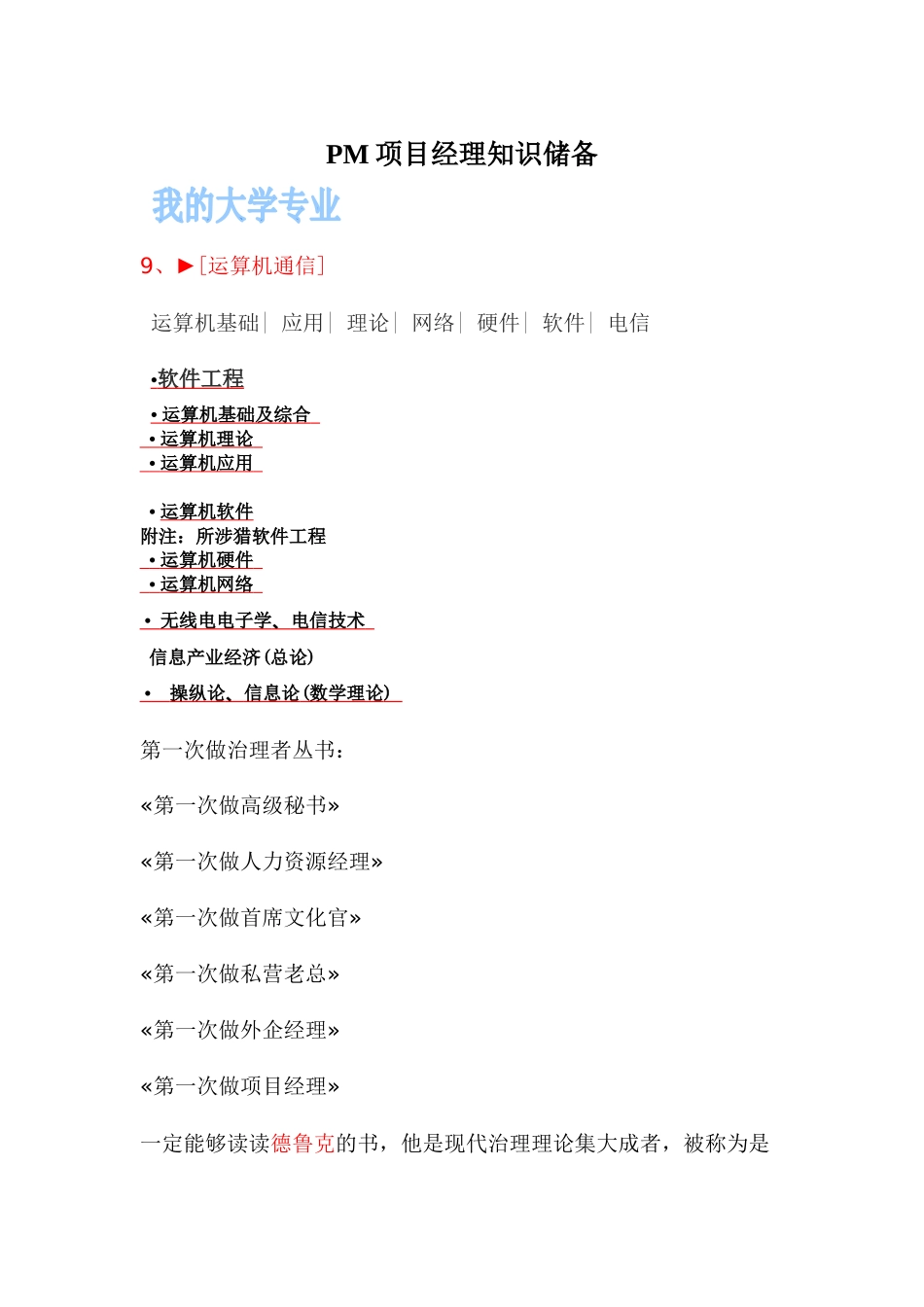 PM 项目经理知识储备

我的大学专业

9、►[运算机通信]

运算机基础| 应用| 理论| 网络| 硬件| 软件| 电信

•软件工程

• 运算机基础及综合
• 运算机理论
• 运算机应用

• 运算机软件
附注：所涉猎软件工程
• 运算机硬件
• 运算机网络

• 无线电电子学、电信技术

信息产业经济(总论)

• 操纵论、信息论(数学理论)

第一次做治理者丛书：

«第一次做高级秘书»

«第一次做人力资源经理»

«第一次做首席文化官»

«第一次做私营老总»

«第一次做外企经理»

«第一次做项目经理»

一定能够读读德鲁克的书，他是现代治理理论集大成者，被称为是